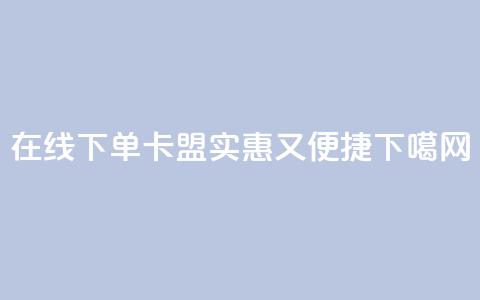 在线下单卡盟实惠又便捷下噶网